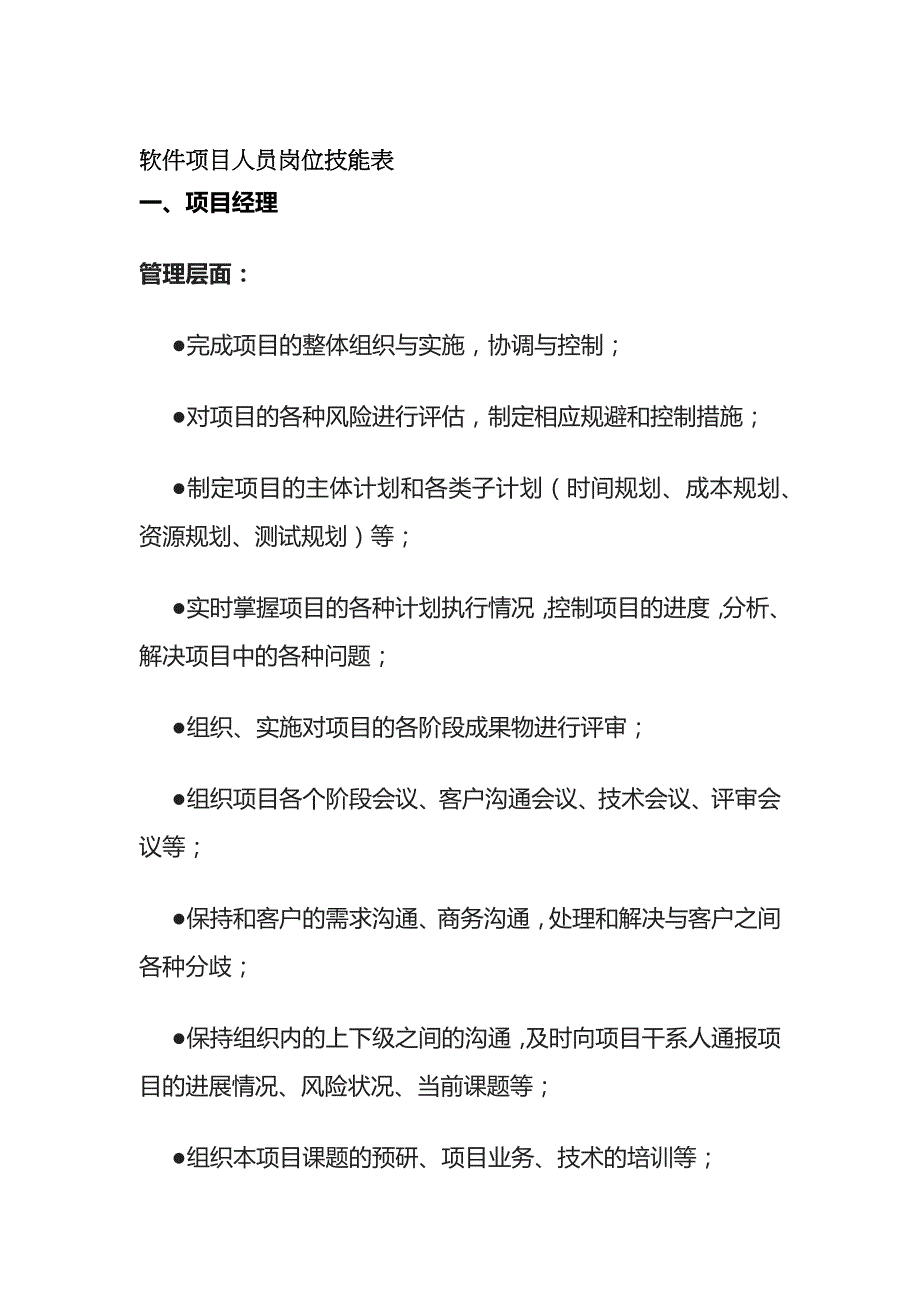 软件项目人员岗位技能表

一、项目经理

管理层面：

●完成项目的整体组织与实施，协调与控制；

●对项目的各种风险进行评估，制定相应规避和控制措施；

●制定项目的主体计划和各类子计划（时间规划、成本规划、资源规划、测试规划）等；

●实时掌握项目的各种计划执行情况,控制项目的进度,分析、解决项目中的各种问题；

●组织、实施对项目的各阶段成果物进行评审；

●组织项目各个阶段会议、客户沟通会议、技术会议、评审会议等；

●保持和客户的需求沟通、商务沟通,处理和解决与客户之间各种分歧；

●保持组织内的上下级之间的沟通,及时向项目干系人通报项目的进展情况、风险状况、当前课题等；

●组织本项目课题的预研、项目业务、技术的培训等；